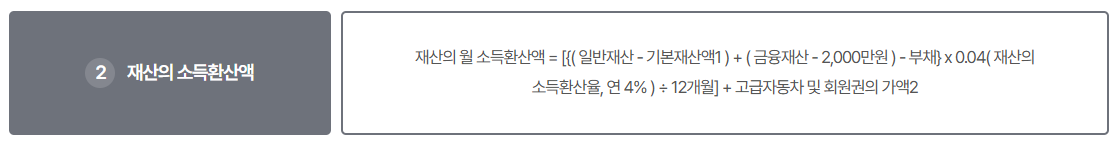 2 재산의 소득환산액

재산의 월 소득환산액 = [{( 일반재산 - 기본재산액1 ) + ( 금융재산 - 2,000만원 ) - 부채} x 0.04( 재산의 소득환산율, 연 4% ) ÷ 12개월] + 고급자동차 및 회원권의 가액2